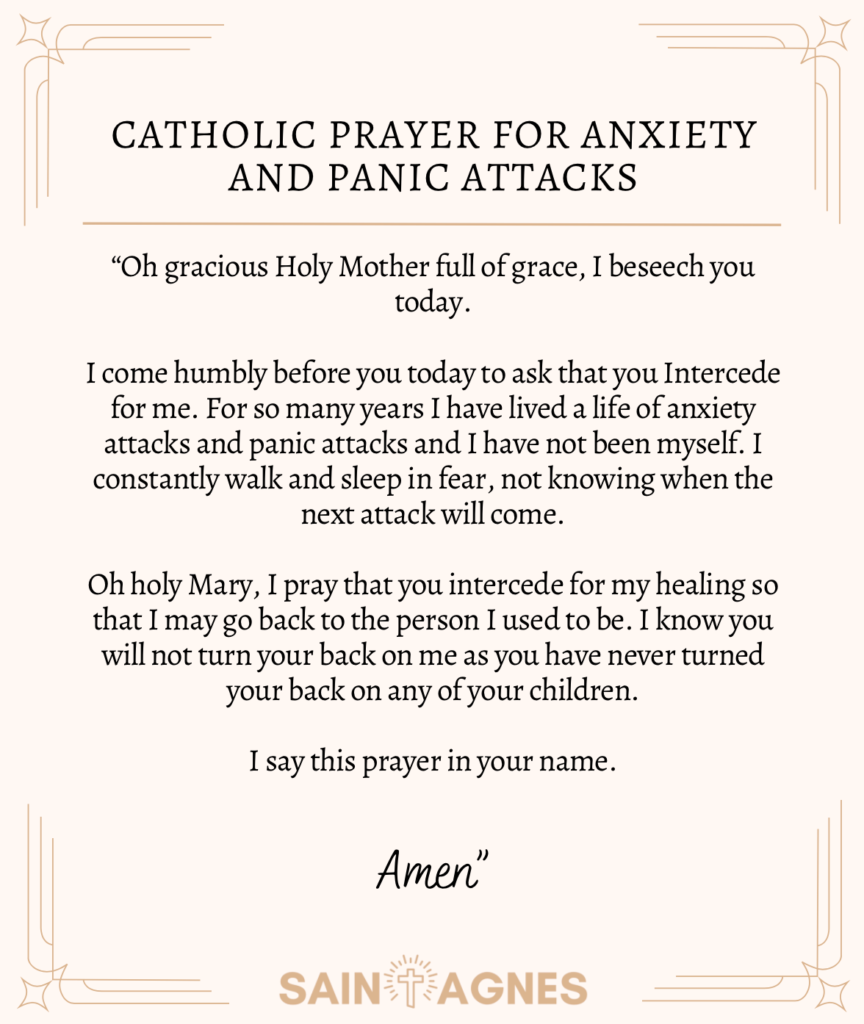 CATHOLIC PRAYER FOR ANXIETY AND PANIC ATTACKS

“Oh gracious Holy Mother full of grace, I beseech you today.

I come humbly before you today to ask that you Intercede for me. For so many years I have lived a life of anxiety attacks and panic attacks and I have not been myself. I constantly walk and sleep in fear, not knowing when the next attack will come.

Oh holy Mary, I pray that you intercede for my healing so that I may go back to the person I used to be. I know you will not turn your back on me as you have never turned your back on any of your children.

I say this prayer in your name.

Amen”

SAINT AGNES